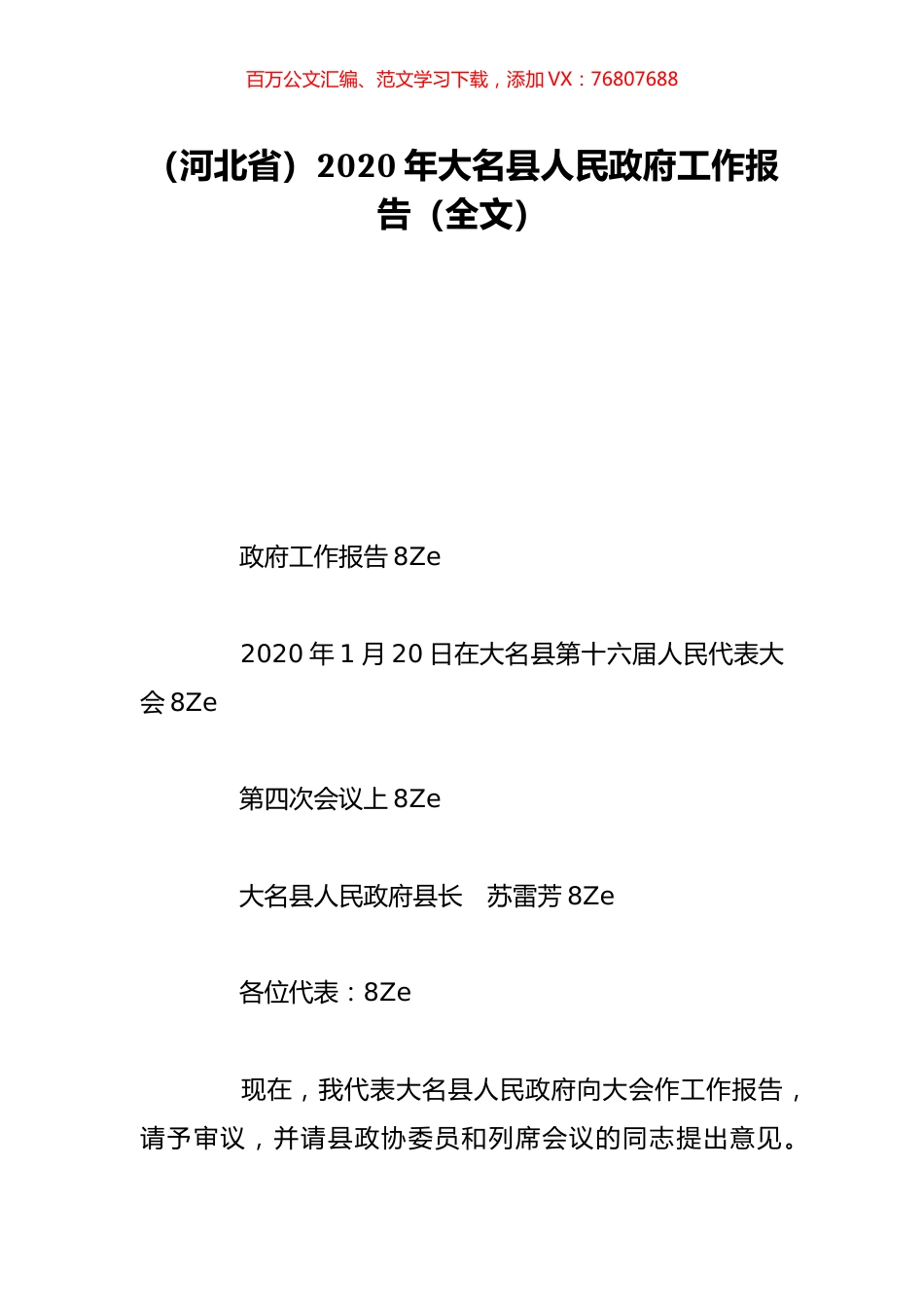 百万公文汇编、范文学习下载，添加 VX：76807688

（河北省）2020 年大名县人民政府工作报告（全文）

政府工作报告 8Ze

2020 年 1 月 20 日在大名县第十六届人民代表大会 8Ze

第四次会议上 8Ze

大名县人民政府县长　苏雷芳 8Ze

各位代表：8Ze

现在，我代表大名县人民政府向大会作工作报告，请予审议，并请县政协委员和列席会议的同志提出意见。